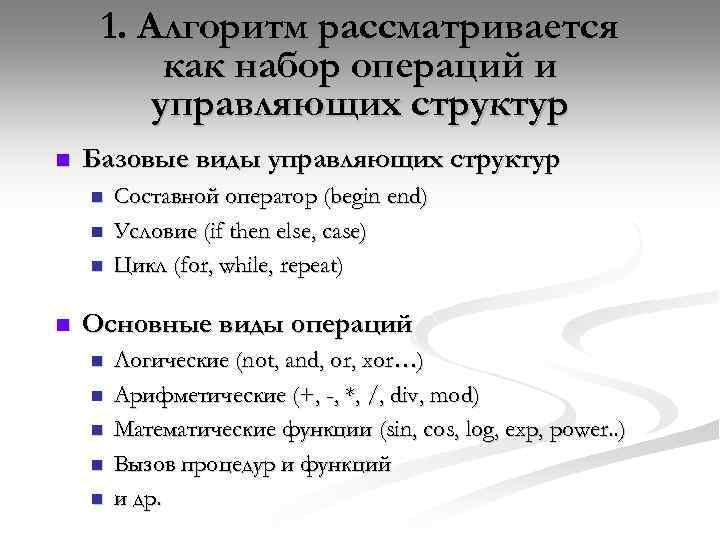 1. Алгоритм рассматривается как набор операций и управляющих структур

Базовые виды управляющих структур
Составной оператор (begin end)
Условие (if then else, case)
Цикл (for, while, repeat)

Основные виды операций
Логические (not, and, or, xor…)
Арифметические (+, -, *, /, div, mod)
Математические функции (sin, cos, log, exp, power..)
Вызов процедур и функций
и др.